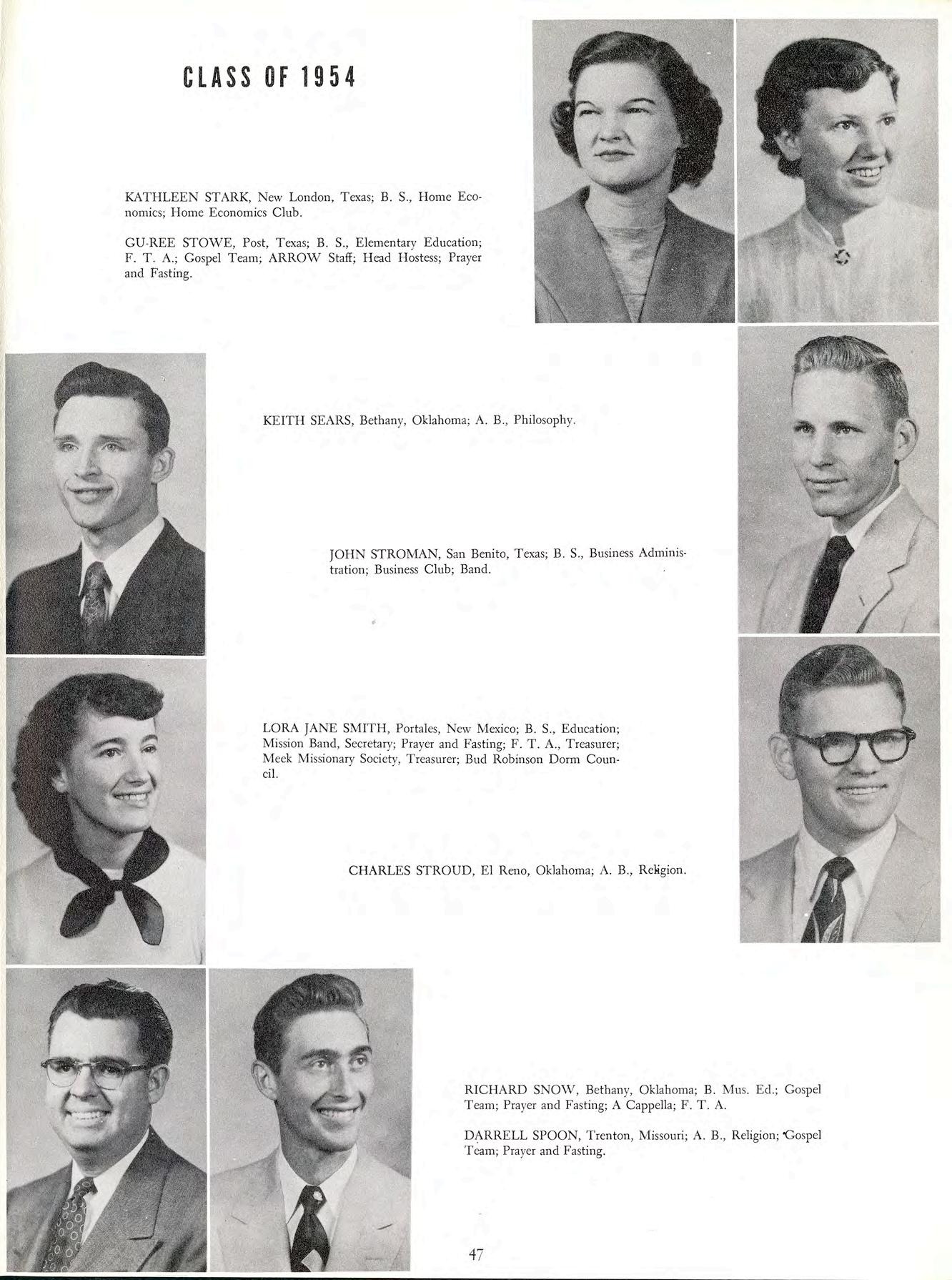 CLASS OF 1954

KATHLEEN STARK, New London, Texas; B. S., Home Economics; Home Economics Club.

GU-REE STOWE, Post, Texas; B. S., Elementary Education; F. T. A.; Gospel Team; ARROW Staff; Head Hostess; Prayer and Fasting.

KEITH SEARS, Bethany, Oklahoma; A. B., Philosophy.

JOHN STROMAN, San Benito, Texas; B. S., Business Administration; Business Club; Band.

LORA JANE SMITH, Portales, New Mexico; B. S., Education; Mission Band, Secretary; Prayer and Fasting; F. T. A., Treasurer; Meek Missionary Society, Treasurer; Bud Robinson Dorm Council.

CHARLES STROUD, El Reno, Oklahoma; A. B., Religion.

RICHARD SNOW, Bethany, Oklahoma; B. Mus. Ed.; Gospel Team; Prayer and Fasting; A Cappella; F. T. A.

DARRELL SPOON, Trenton, Missouri; A. B., Religion; Gospel Team; Prayer and Fasting.

47